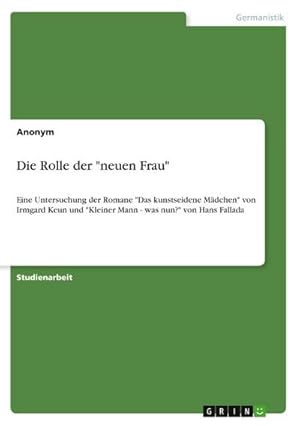 Germanistik

Anonym

Die Rolle der "neuen Frau"

Eine Untersuchung der Romane "Das kunstseidene Mädchen" von Irmgard Keun und "Kleiner Mann - was nun?" von Hans Fallada

Studienarbeit

GRIN